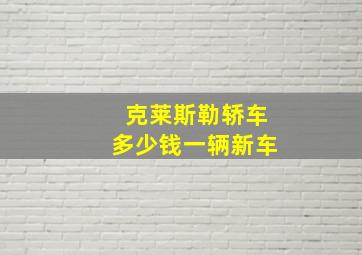 克莱斯勒轿车
多少钱一辆新车